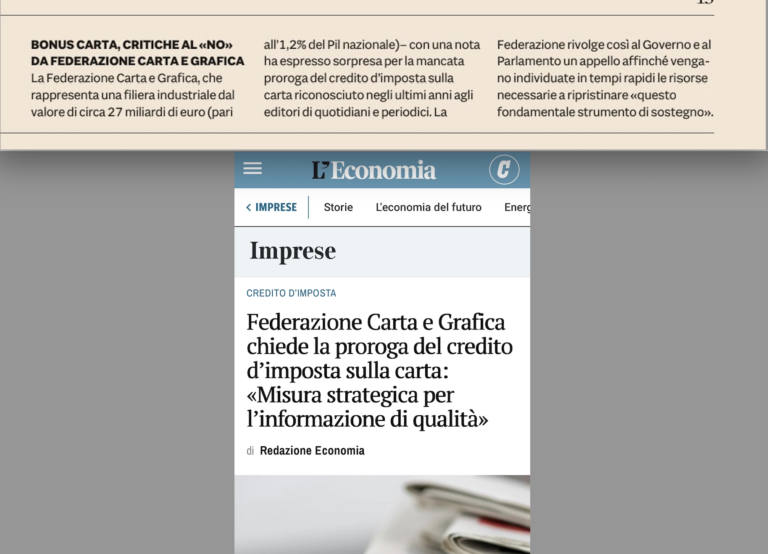 BONUS CARTA, CRITICHE AL «NO» DA FEDERAZIONE CARTA E GRAFICA
La Federazione Carta e Grafica, che rappresenta una filiera industriale dal valore di circa 27 miliardi di euro (pari all'1,2% del Pil nazionale)– con una nota ha espresso sorpresa per la mancata proroga del credito d'imposta sulla carta riconosciuto negli ultimi anni agli editori di quotidiani e periodici. La Federazione rivolge così al Governo e al Parlamento un appello affinché vengano individuate in tempi rapidi le risorse necessarie a ripristinare «questo fondamentale strumento di sostegno».

L'Economia

C

< IMPRESE Storie L'economia del futuro Energ

Imprese

CREDITO D'IMPOSTA

Federazione Carta e Grafica chiede la proroga del credito d'imposta sulla carta: «Misura strategica per l'informazione di qualità»

di Redazione Economia